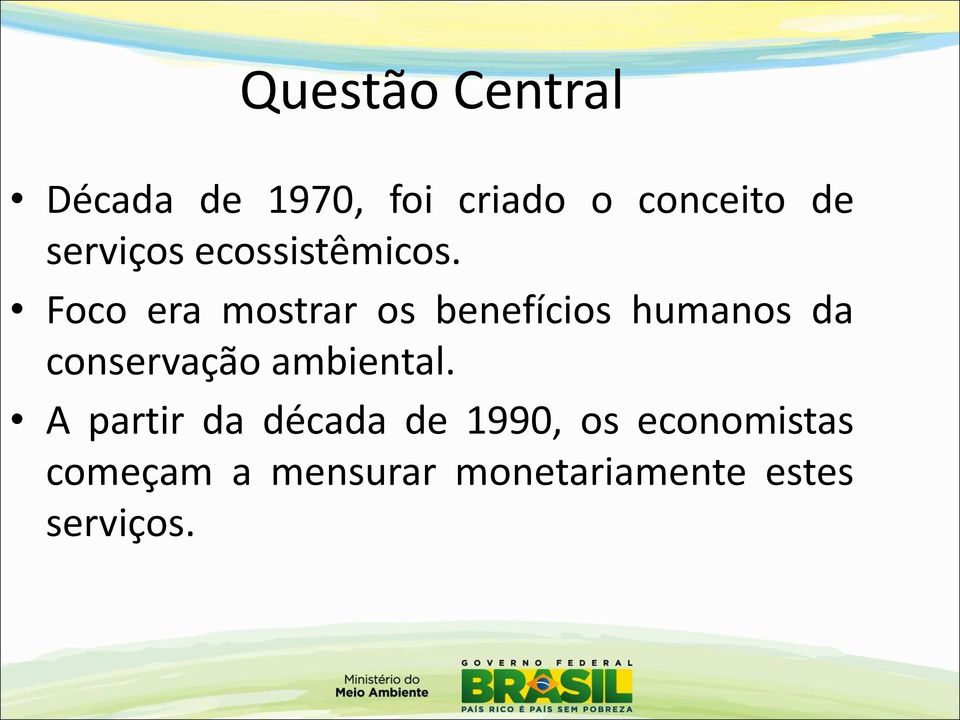 Questão Central

• Década de 1970, foi criado o conceito de serviços ecossistêmicos.
• Foco era mostrar os benefícios humanos da conservação ambiental.
• A partir da década de 1990, os economistas começam a mensurar monetariamente estes serviços.

Ministério do Meio Ambiente

GOVERNO FEDERAL
BRASIL
PAÍS RICO É PAÍS SEM POBREZA